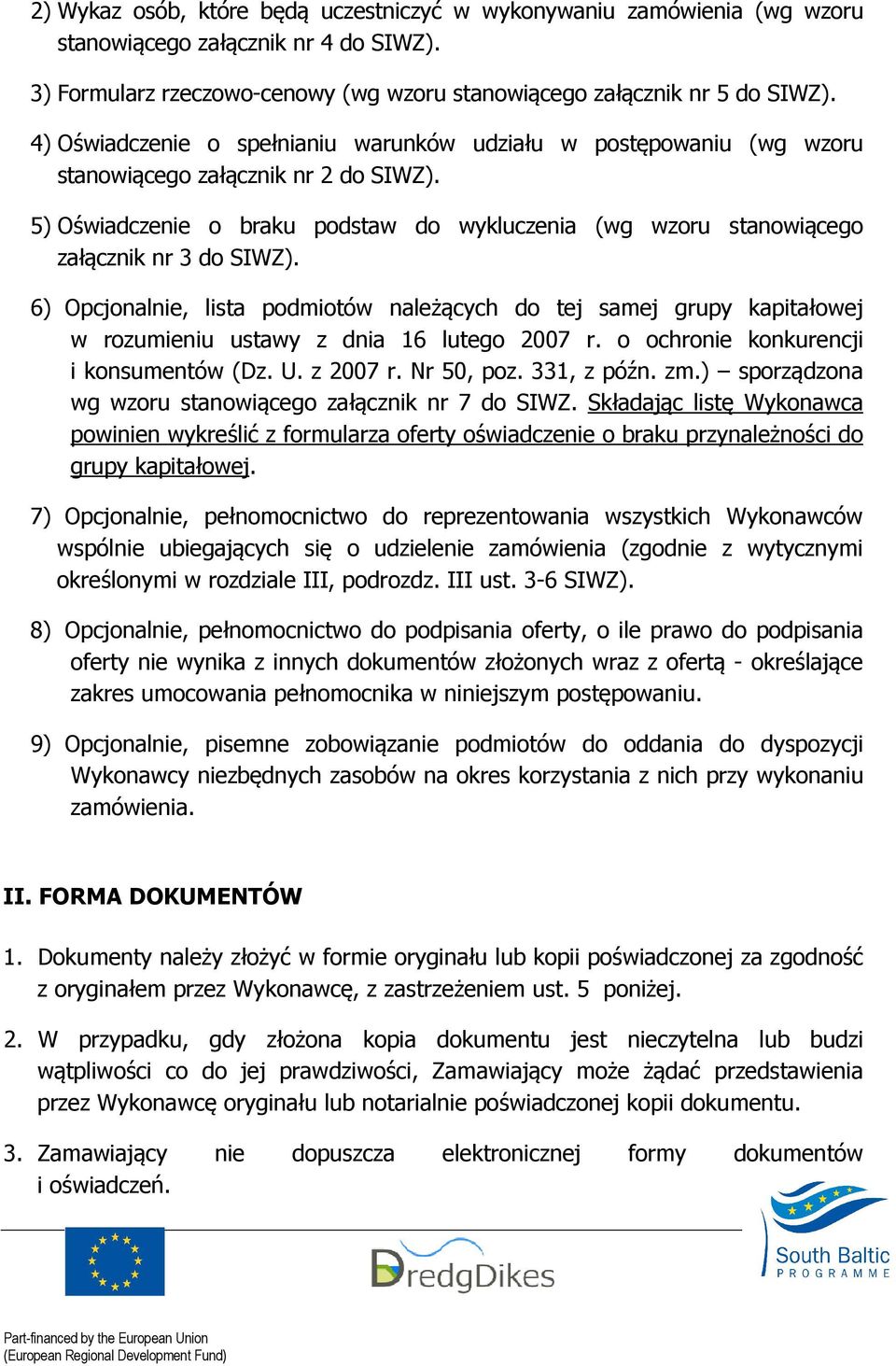 2) Wykaz osób, które będą uczestniczyć w wykonywaniu zamówienia (wg wzoru stanowiącego załącznik nr 4 do SIWZ).

3) Formularz rzeczowo-cenowy (wg wzoru stanowiącego załącznik nr 5 do SIWZ).

4) Oświadczenie o spełnianiu warunków udziału w postępowaniu (wg wzoru stanowiącego załącznik nr 2 do SIWZ).

5) Oświadczenie o braku podstaw do wykluczenia (wg wzoru stanowiącego załącznik nr 3 do SIWZ).

6) Opcjonalnie, lista podmiotów należących do tej samej grupy kapitałowej w rozumieniu ustawy z dnia 16 lutego 2007 r. o ochronie konkurencji i konsumentów (Dz. U. z 2007 r. Nr 50, poz. 331, z późn. zm.) – sporządzona wg wzoru stanowiącego załącznik nr 7 do SIWZ. Składając listę Wykonawca powinien wykreślić z formularza oferty oświadczenie o braku przynależności do grupy kapitałowej.

7) Opcjonalnie, pełnomocnictwo do reprezentowania wszystkich Wykonawców wspólnie ubiegających się o udzielenie zamówienia (zgodnie z wytycznymi określonymi w rozdziale III, podrozdz. III ust. 3-6 SIWZ).

8) Opcjonalnie, pełnomocnictwo do podpisania oferty, o ile prawo do podpisania oferty nie wynika z innych dokumentów złożonych wraz z ofertą - określające zakres umocowania pełnomocnika w niniejszym postępowaniu.

9) Opcjonalnie, pisemne zobowiązanie podmiotów do oddania do dyspozycji Wykonawcy niezbędnych zasobów na okres korzystania z nich przy wykonaniu zamówienia.

II. FORMA DOKUMENTÓW

1. Dokumenty należy złożyć w formie oryginału lub kopii poświadczonej za zgodność z oryginałem przez Wykonawcę, z zastrzeżeniem ust. 5 poniżej.

2. W przypadku, gdy złożona kopia dokumentu jest nieczytelna lub budzi wątpliwości co do jej prawdziwości, Zamawiający może żądać przedstawienia przez Wykonawcę oryginału lub notarialnie poświadczonej kopii dokumentu.

3. Zamawiający nie dopuszcza elektronicznej formy dokumentów i oświadczeń.

DredgDikes

South Baltic PROGRAMME

Part-financed by the European Union (European Regional Development Fund)